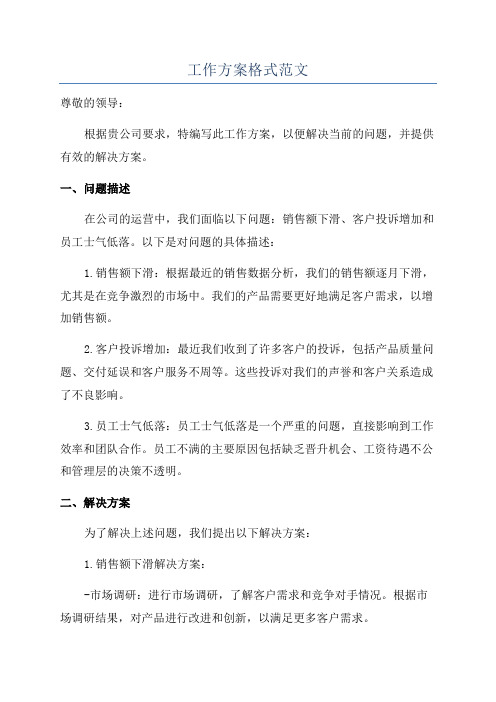 工作方案格式范文

尊敬的领导：

根据贵公司要求，特编写此工作方案，以便解决当前的问题，并提供有效的解决方案。

一、问题描述

在公司的运营中，我们面临以下问题：销售额下滑、客户投诉增加和员工士气低落。以下是对问题的具体描述：

1.销售额下滑：根据最近的销售数据分析，我们的销售额逐月下滑，尤其是在竞争激烈的市场中。我们的产品需要更好地满足客户需求，以增加销售额。

2.客户投诉增加：最近我们收到了许多客户的投诉，包括产品质量问题、交付延误和客户服务不周等。这些投诉对我们的声誉和客户关系造成了不良影响。

3.员工士气低落：员工士气低落是一个严重的问题，直接影响到工作效率和团队合作。员工不满的主要原因包括缺乏晋升机会、工资待遇不公和管理层的决策不透明。

二、解决方案

为了解决上述问题，我们提出以下解决方案：

1.销售额下滑解决方案：

-市场调研：进行市场调研，了解客户需求和竞争对手情况。根据市场调研结果，对产品进行改进和创新，以满足更多客户需求。